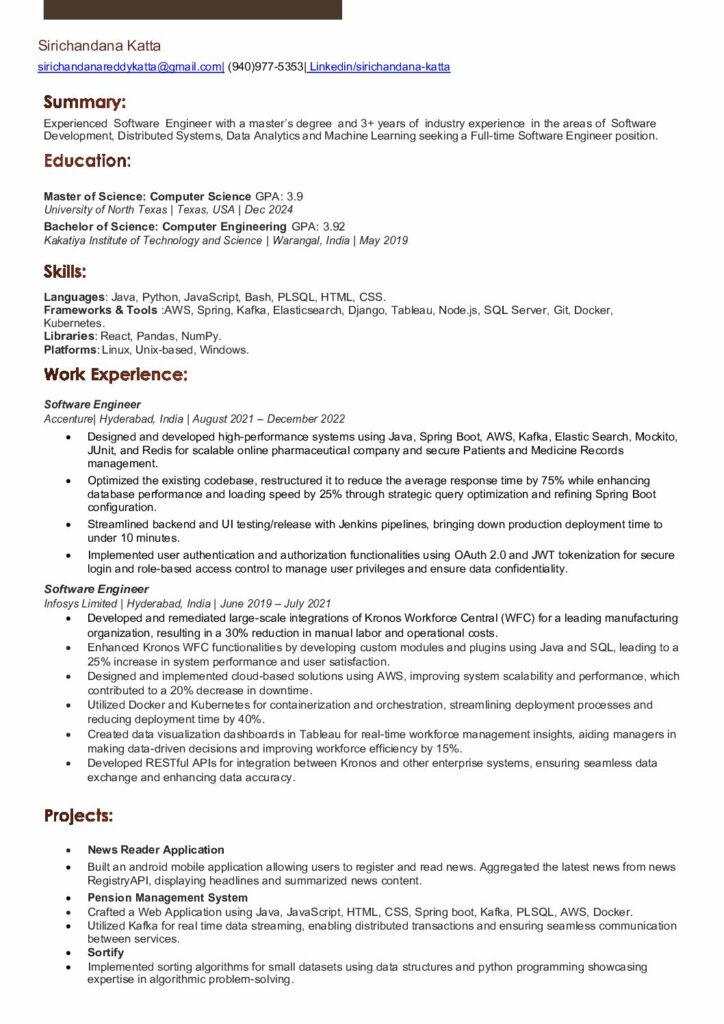 Sirichandana Katta

sirichandanareddykatta@gmail.com| (940)977-5353| Linkedin/sirichandana-katta

Summary:

Experienced Software Engineer with a master's degree and 3+ years of industry experience in the areas of Software Development, Distributed Systems, Data Analytics and Machine Learning seeking a Full-time Software Engineer position.

Education:

Master of Science: Computer Science GPA: 3.9
University of North Texas | Texas, USA | Dec 2024

Bachelor of Science: Computer Engineering GPA: 3.92
Kakatiya Institute of Technology and Science | Warangal, India | May 2019

Skills:

Languages: Java, Python, JavaScript, Bash, PLSQL, HTML, CSS.
Frameworks & Tools :AWS, Spring, Kafka, Elasticsearch, Django, Tableau, Node.js, SQL Server, Git, Docker, Kubernetes.
Libraries: React, Pandas, NumPy.
Platforms: Linux, Unix-based, Windows.

Work Experience:

Software Engineer
Accenture| Hyderabad, India | August 2021 – December 2022

• Designed and developed high-performance systems using Java, Spring Boot, AWS, Kafka, Elastic Search, Mockito, JUnit, and Redis for scalable online pharmaceutical company and secure Patients and Medicine Records management.
• Optimized the existing codebase, restructured it to reduce the average response time by 75% while enhancing database performance and loading speed by 25% through strategic query optimization and refining Spring Boot configuration.
• Streamlined backend and UI testing/release with Jenkins pipelines, bringing down production deployment time to under 10 minutes.
• Implemented user authentication and authorization functionalities using OAuth 2.0 and JWT tokenization for secure login and role-based access control to manage user privileges and ensure data confidentiality.

Software Engineer
Infosys Limited | Hyderabad, India | June 2019 – July 2021

• Developed and remediated large-scale integrations of Kronos Workforce Central (WFC) for a leading manufacturing organization, resulting in a 30% reduction in manual labor and operational costs.
• Enhanced Kronos WFC functionalities by developing custom modules and plugins using Java and SQL, leading to a 25% increase in system performance and user satisfaction.
• Designed and implemented cloud-based solutions using AWS, improving system scalability and performance, which contributed to a 20% decrease in downtime.
• Utilized Docker and Kubernetes for containerization and orchestration, streamlining deployment processes and reducing deployment time by 40%.
• Created data visualization dashboards in Tableau for real-time workforce management insights, aiding managers in making data-driven decisions and improving workforce efficiency by 15%.
• Developed RESTful APIs for integration between Kronos and other enterprise systems, ensuring seamless data exchange and enhancing data accuracy.

Projects:

• News Reader Application
• Built an android mobile application allowing users to register and read news. Aggregated the latest news from news RegistryAPI, displaying headlines and summarized news content.
• Pension Management System
• Crafted a Web Application using Java, JavaScript, HTML, CSS, Spring boot, Kafka, PLSQL, AWS, Docker.
• Utilized Kafka for real time data streaming, enabling distributed transactions and ensuring seamless communication between services.
• Sortify
• Implemented sorting algorithms for small datasets using data structures and python programming showcasing expertise in algorithmic problem-solving.